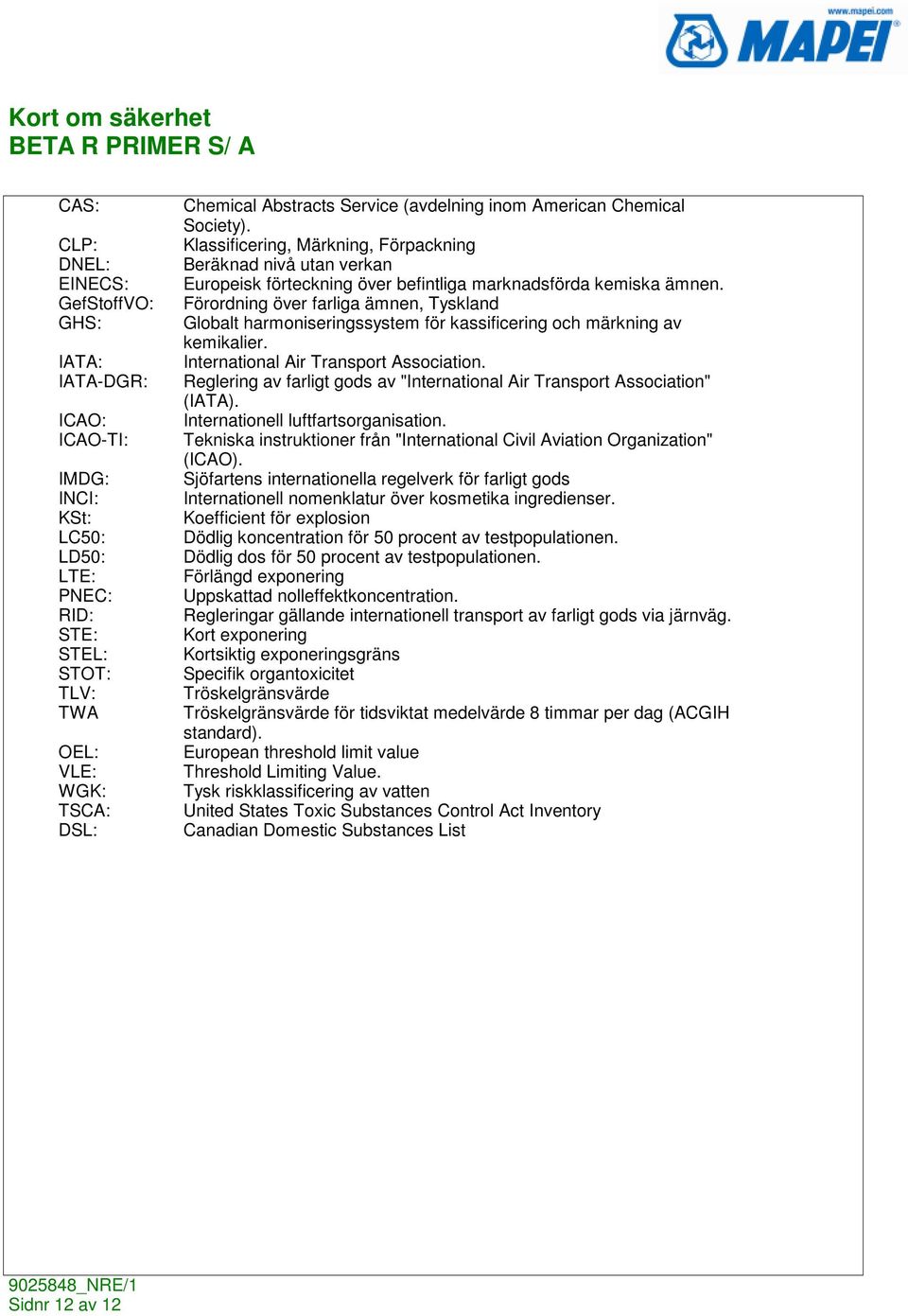 www.mapei.com
MAPEI

Kort om säkerhet
BETA R PRIMER S/ A

CAS: Chemical Abstracts Service (avdelning inom American Chemical Society).
CLP: Klassificering, Märkning, Förpackning
DNEL: Beräknad nivå utan verkan
EINECS: Europeisk förteckning över befintliga marknadsförda kemiska ämnen.
GefStoffVO: Förordning över farliga ämnen, Tyskland
GHS: Globalt harmoniseringssystem för kassificering och märkning av kemikalier.
IATA: International Air Transport Association.
IATA-DGR: Reglering av farligt gods av "International Air Transport Association" (IATA).
ICAO: Internationell luftfartsorganisation.
ICAO-TI: Tekniska instruktioner från "International Civil Aviation Organization" (ICAO).
IMDG: Sjöfartens internationella regelverk för farligt gods
INCI: Internationell nomenklatur över kosmetika ingredienser.
KSt: Koefficient för explosion
LC50: Dödlig koncentration för 50 procent av testpopulationen.
LD50: Dödlig dos för 50 procent av testpopulationen.
LTE: Förlängd exponering
PNEC: Uppskattad nolleffektkoncentration.
RID: Regleringar gällande internationell transport av farligt gods via järnväg.
STE: Kort exponering
STEL: Kortsiktig exponeringsgräns
STOT: Specifik organtoxicitet
TLV: Tröskelgränsvärde
TWA Tröskelgränsvärde för tidsviktat medelvärde 8 timmar per dag (ACGIH standard).
OEL: European threshold limit value
VLE: Threshold Limiting Value.
WGK: Tysk riskklassificering av vatten
TSCA: United States Toxic Substances Control Act Inventory
DSL: Canadian Domestic Substances List

9025848_NRE/1
Sidnr 12 av 12